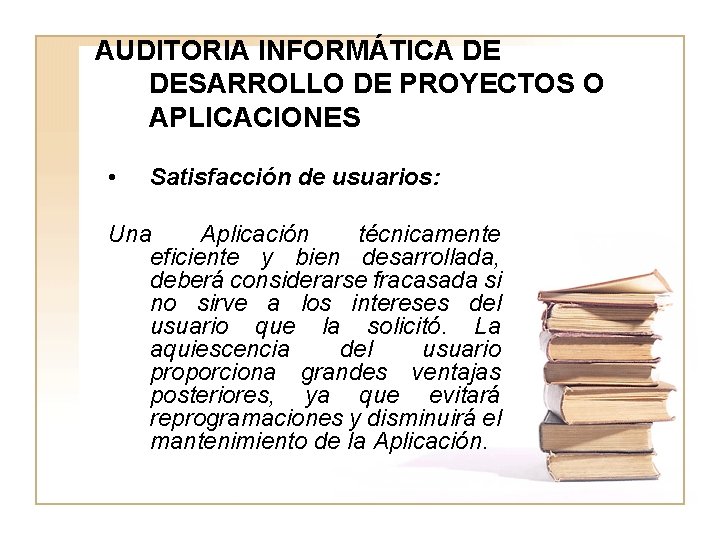 AUDITORIA INFORMÁTICA DE DESARROLLO DE PROYECTOS O APLICACIONES

• Satisfacción de usuarios:

Una Aplicación técnicamente eficiente y bien desarrollada, deberá considerarse fracasada si no sirve a los intereses del usuario que la solicitó. La aquiescencia del usuario proporciona grandes ventajas posteriores, ya que evitará reprogramaciones y disminuirá el mantenimiento de la Aplicación.